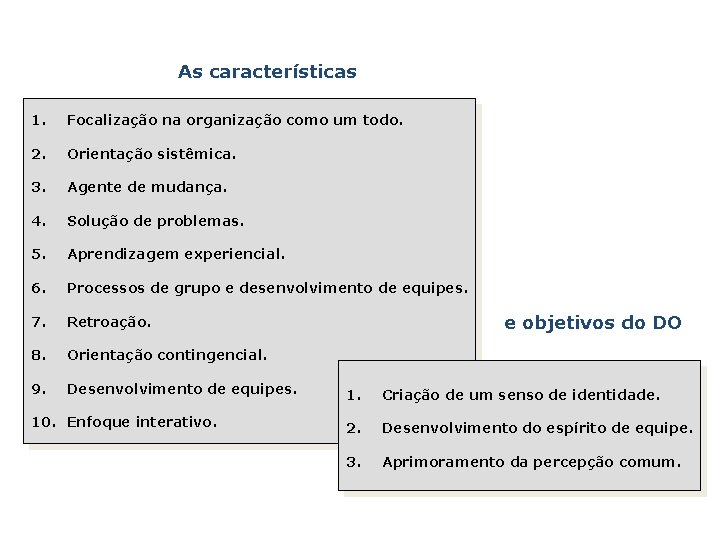 As características

1. Focalização na organização como um todo.
2. Orientação sistêmica.
3. Agente de mudança.
4. Solução de problemas.
5. Aprendizagem experiencial.
6. Processos de grupo e desenvolvimento de equipes.
7. Retroação.
8. Orientação contingencial.
9. Desenvolvimento de equipes.
10. Enfoque interativo.

e objetivos do DO

1. Criação de um senso de identidade.
2. Desenvolvimento do espírito de equipe.
3. Aprimoramento da percepção comum.